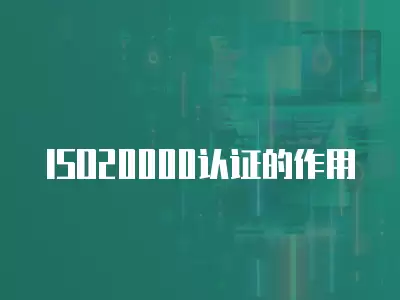 ISO20000认证的作用